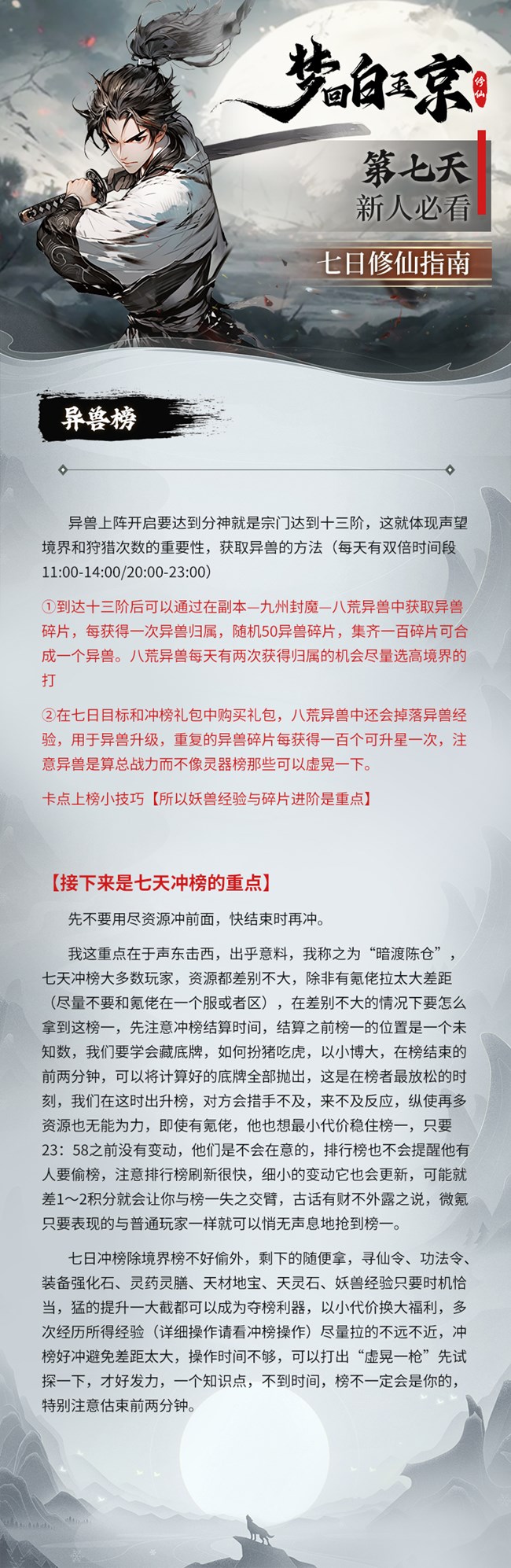 梦回白玉京 修仙

第七天
新人必看

七日修仙指南

异兽榜

异兽上阵开启要达到分神就是宗门达到十三阶，这就体现声望境界和狩猎次数的重要性，获取异兽的方法（每天有双倍时间段11:00-14:00/20:00-23:00）

①到达十三阶后可以通过在副本—九州封魔—八荒异兽中获取异兽碎片，每获得一次异兽归属，随机50异兽碎片，集齐一百碎片可合成一个异兽。八荒异兽每天有两次获得归属的机会尽量选高境界的打

②在七日目标和冲榜礼包中购买礼包，八荒异兽中还会掉落异兽经验，用于异兽升级，重复的异兽碎片每获得一百个可升星一次，注意异兽是算总战力而不像灵器榜那些可以虚晃一下。

卡点上榜小技巧【所以妖兽经验与碎片进阶是重点】

【接下来是七天冲榜的重点】

先不要用尽资源冲前面，快结束时再冲。

我这重点在于声东击西，出乎意料，我称之为“暗渡陈仓”，七天冲榜大多数玩家，资源都差别不大，除非有氪佬拉太大差距（尽量不要和氪佬在一个服或者区），在差别不大的情况下要怎么拿到这榜一，先注意冲榜结算时间，结算之前榜一的位置是一个未知数，我们要学会藏底牌，如何扮猪吃虎，以小博大，在榜结束的前两分钟，可以将计算好的底牌全部抛出，这是在榜者最放松的时刻，我们在这时出升榜，对方会措手不及，来不及反应，纵使再多资源也无能为力，即使有氪佬，他也想最小代价稳住榜一，只要23：58之前没有变动，他们是不会在意的，排行榜也不会提醒他有人要偷榜，注意排行榜刷新很快，细小的变动它也会更新，可能就差1～2积分就会让你与榜一失之交臂，古话有财不外露之说，微氪只要表现的与普通玩家一样就可以悄无声息地抢到榜一。

七日冲榜除境界榜不好偷外，剩下的随便拿，寻仙令、功法令、装备强化石、灵药灵膳、天材地宝、天灵石、妖兽经验只要时机恰当，猛的提升一大截都可以成为夺榜利器，以小代价换大福利，多次经历所得经验（详细操作请看冲榜操作）尽量拉的不远不近，冲榜好冲避免差距太大，操作时间不够，可以打出“虚晃一枪”先试探一下，才好发力，一个知识点，不到时间，榜不一定会是你的，特别注意估束前两分钟。